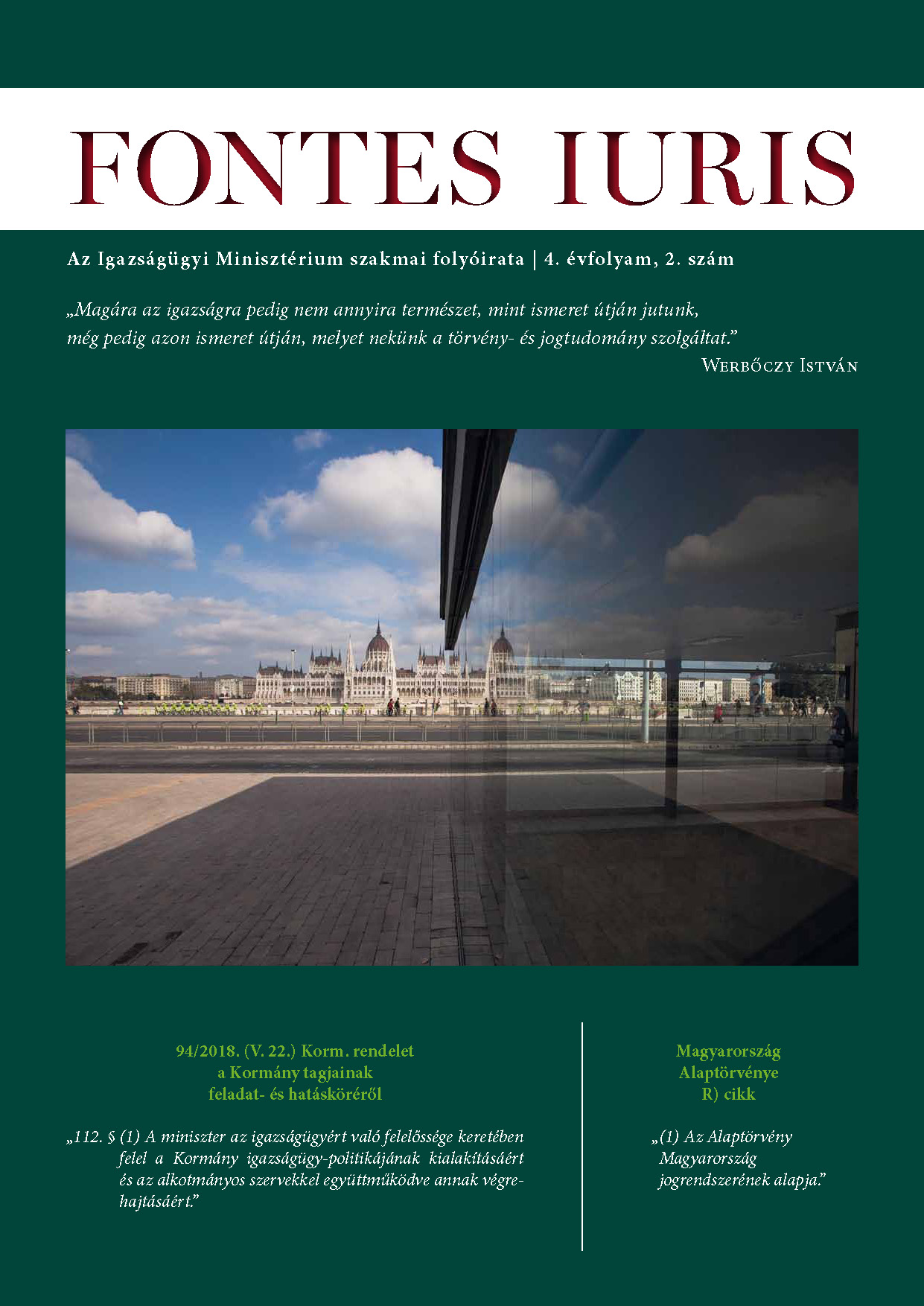 FONTES IURIS

Az Igazságügyi Minisztérium szakmai folyóirata | 4. évfolyam, 2. szám

„Magára az igazságra pedig nem annyira természet, mint ismeret útján jutunk, még pedig azon ismeret útján, melyet nekünk a törvény- és jogtudomány szolgáltat."

Werbőczy István

94/2018. (V. 22.) Korm. rendelet
a Kormány tagjainak
feladat- és hatásköréről

„112. § (1) A miniszter az igazságügyért való felelőssége keretében felel a Kormány igazságügy-politikájának kialakításáért és az alkotmányos szervekkel együttműködve annak végrehajtásáért."

Magyarország
Alaptörvénye
R) cikk

„(1) Az Alaptörvény Magyarország jogrendszerének alapja."